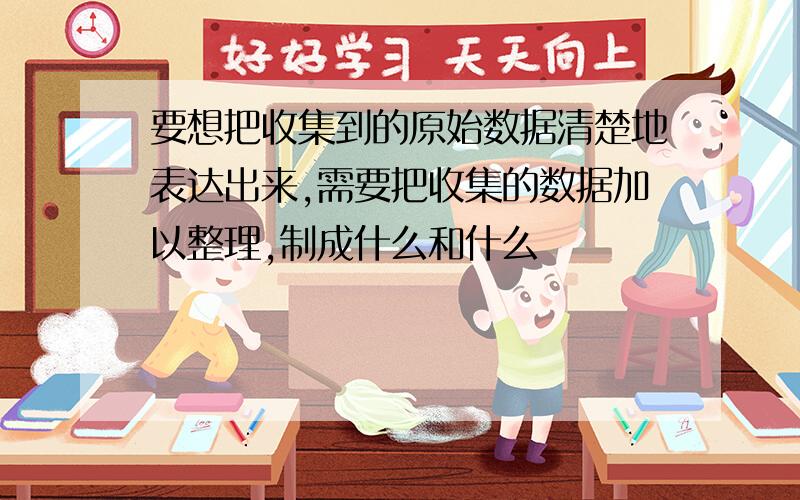 好好学习 天天向上

要想把收集到的原始数据清楚地表达出来,需要把收集的数据加以整理,制成什么和什么